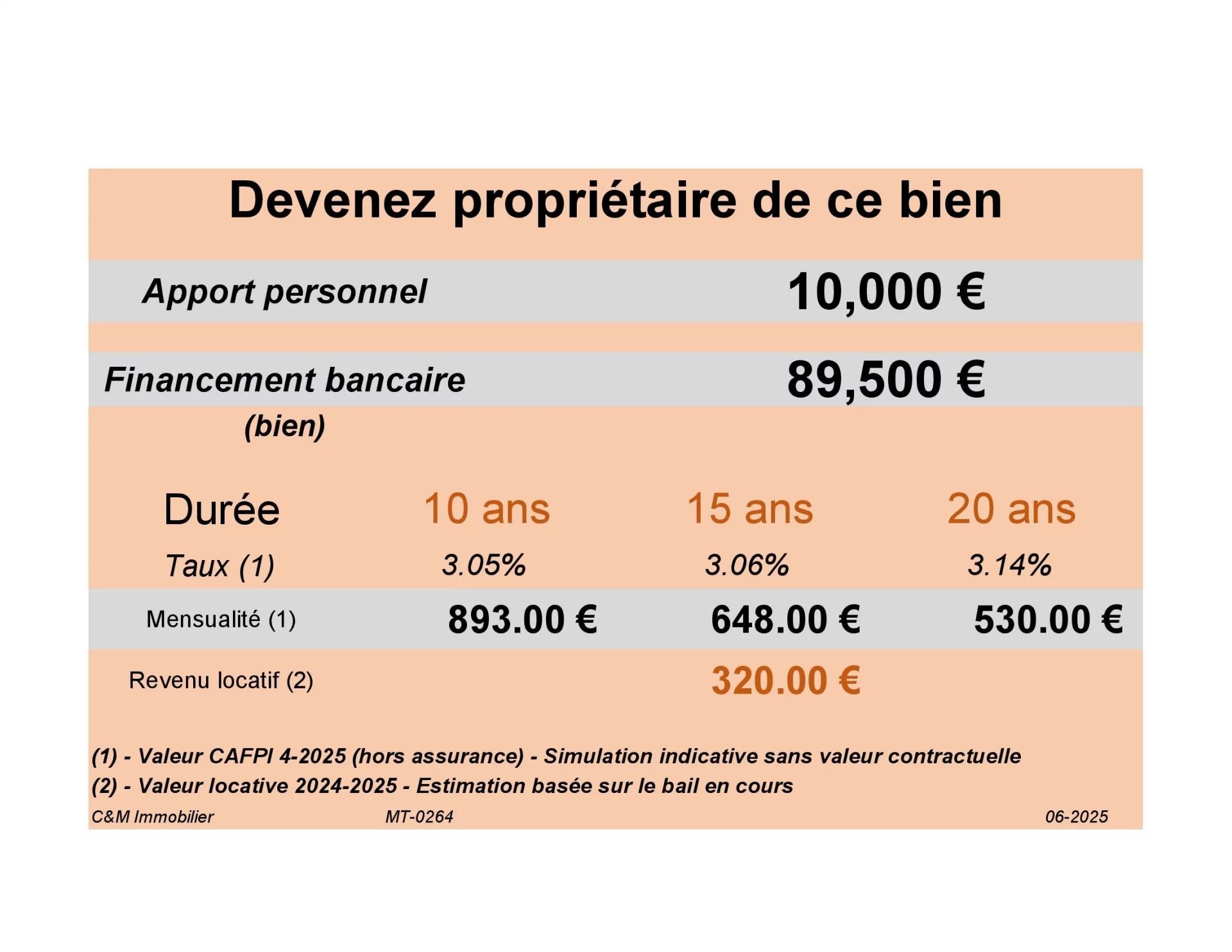 Devenez propriétaire de ce bien

Apport personnel 10,000 €

Financement bancaire (bien) 89,500 €

| Durée | 10 ans | 15 ans | 20 ans |
|---|---|---|---|
| Taux (1) | 3.05% | 3.06% | 3.14% |
| Mensualité (1) | 893.00 € | 648.00 € | 530.00 € |
| Revenu locatif (2) | | 320.00 € | |

(1) - Valeur CAFPI 4-2025 (hors assurance) - Simulation indicative sans valeur contractuelle
(2) - Valeur locative 2024-2025 - Estimation basée sur le bail en cours

C&M Immobilier MT-0264 06-2025